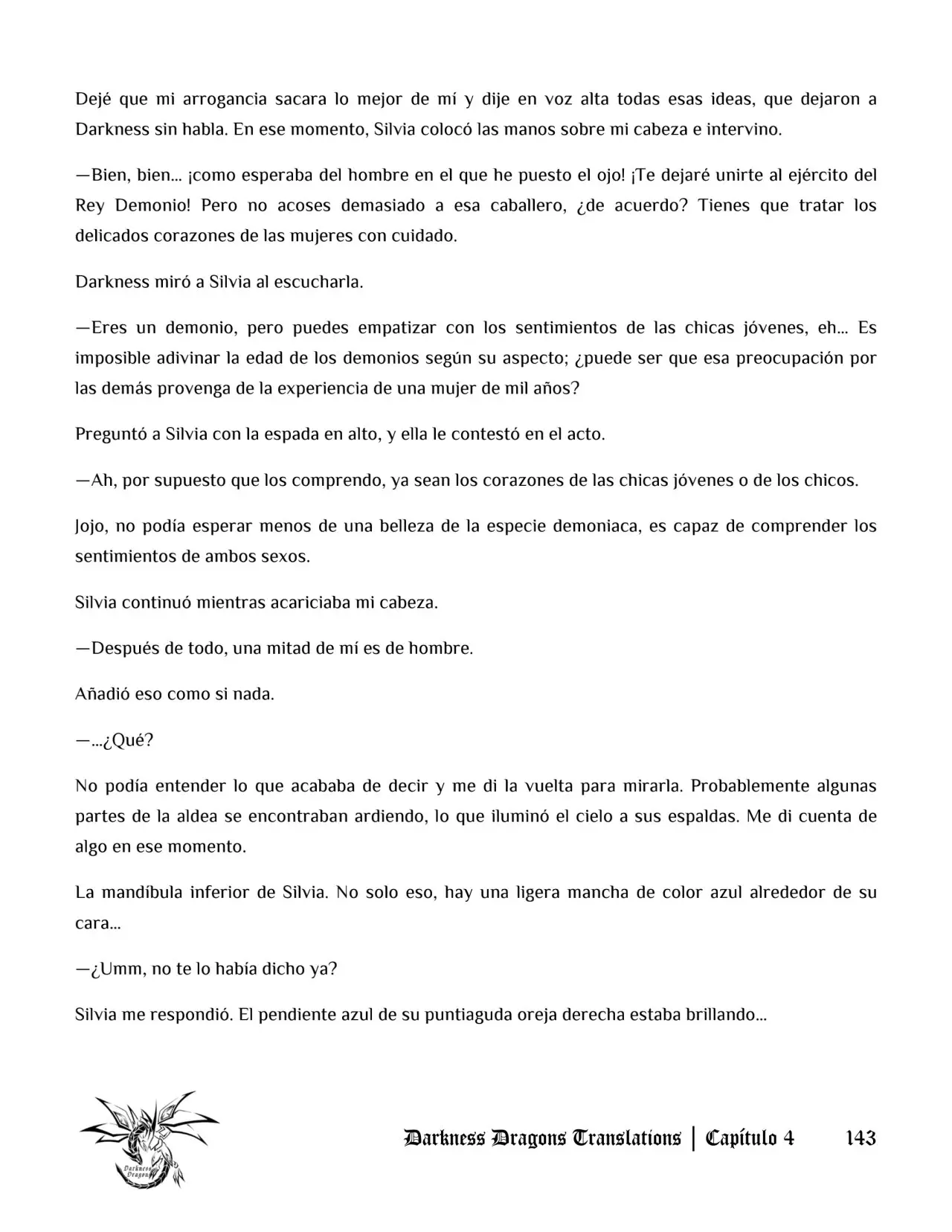 Dejé que mi arrogancia sacara lo mejor de mí y dije en voz alta todas esas ideas, que dejaron a Darkness sin habla. En ese momento, Silvia colocó las manos sobre mi cabeza e intervino.

—Bien, bien... ¡como esperaba del hombre en el que he puesto el ojo! ¡Te dejaré unirte al ejército del Rey Demonio! Pero no acoses demasiado a esa caballero, ¿de acuerdo? Tienes que tratar los delicados corazones de las mujeres con cuidado.

Darkness miró a Silvia al escucharla.

—Eres un demonio, pero puedes empatizar con los sentimientos de las chicas jóvenes, eh... Es imposible adivinar la edad de los demonios según su aspecto; ¿puede ser que esa preocupación por las demás provenga de la experiencia de una mujer de mil años?

Preguntó a Silvia con la espada en alto, y ella le contestó en el acto.

—Ah, por supuesto que los comprendo, ya sean los corazones de las chicas jóvenes o de los chicos.

Jojo, no podía esperar menos de una belleza de la especie demoniaca, es capaz de comprender los sentimientos de ambos sexos.

Silvia continuó mientras acariciaba mi cabeza.

—Después de todo, una mitad de mí es de hombre.

Añadió eso como si nada.

—...¿Qué?

No podía entender lo que acababa de decir y me di la vuelta para mirarla. Probablemente algunas partes de la aldea se encontraban ardiendo, lo que iluminó el cielo a sus espaldas. Me di cuenta de algo en ese momento.

La mandíbula inferior de Silvia. No solo eso, hay una ligera mancha de color azul alrededor de su cara...

—¿Umm, no te lo había dicho ya?

Silvia me respondió. El pendiente azul de su puntiaguda oreja derecha estaba brillando...

Darkness Dragons Translations | Capítulo 4 143